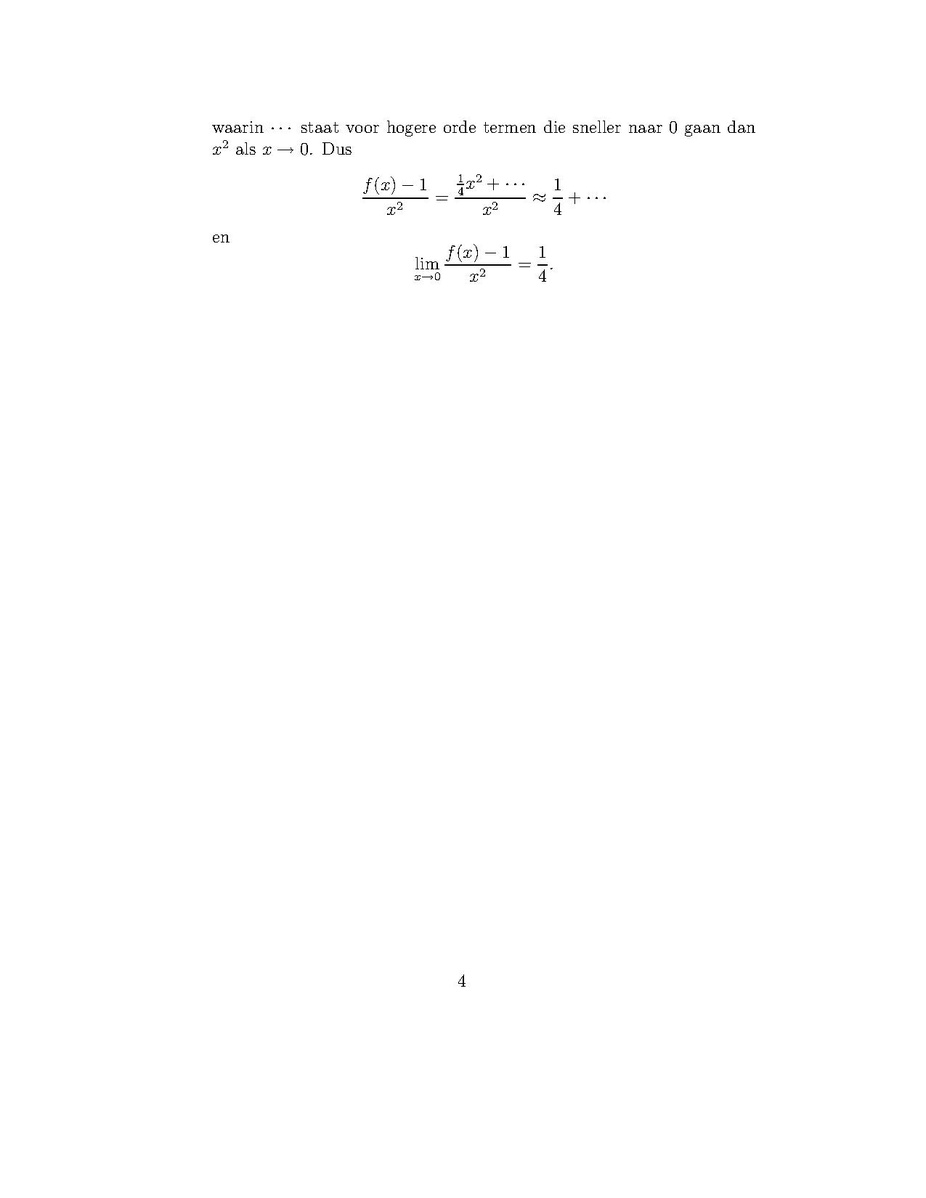 waarin $\cdots$ staat voor hogere orde termen die sneller naar 0 gaan dan $x^2$ als $x \to 0$. Dus

$$\frac{f(x)-1}{x^2} = \frac{\frac{1}{4}x^2 + \cdots}{x^2} \approx \frac{1}{4} + \cdots$$

en

$$\lim_{x \to 0} \frac{f(x)-1}{x^2} = \frac{1}{4}.$$

4